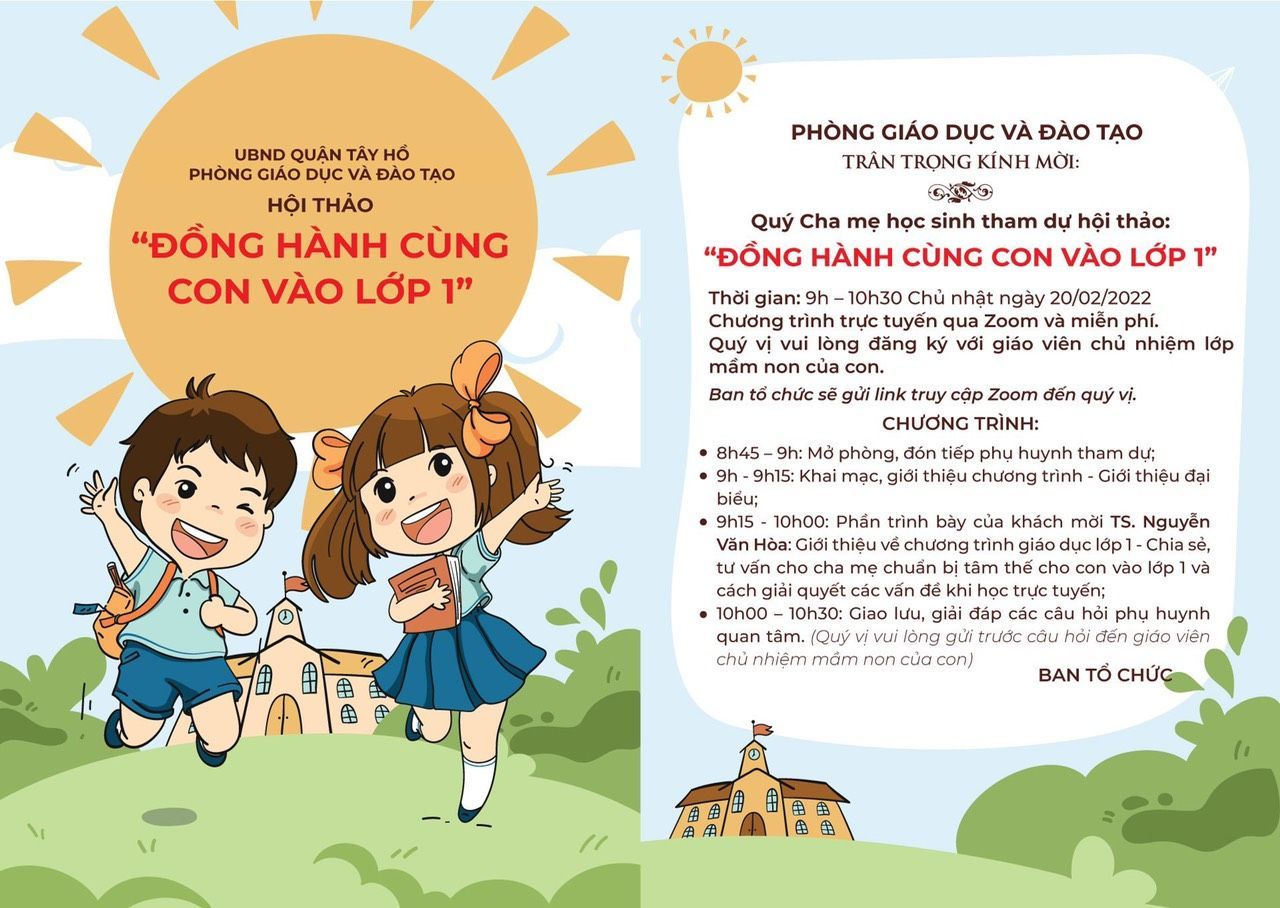 UBND QUẬN TÂY HỒ
PHÒNG GIÁO DỤC VÀ ĐÀO TẠO
HỘI THẢO
"ĐỒNG HÀNH CÙNG CON VÀO LỚP 1"

PHÒNG GIÁO DỤC VÀ ĐÀO TẠO
TRÂN TRỌNG KÍNH MỜI:

Quý Cha mẹ học sinh tham dự hội thảo:
"ĐỒNG HÀNH CÙNG CON VÀO LỚP 1"

Thời gian: 9h – 10h30 Chủ nhật ngày 20/02/2022
Chương trình trực tuyến qua Zoom và miễn phí.
Quý vị vui lòng đăng ký với giáo viên chủ nhiệm lớp mầm non của con.
Ban tổ chức sẽ gửi link truy cập Zoom đến quý vị.

CHƯƠNG TRÌNH:
• 8h45 – 9h: Mở phòng, đón tiếp phụ huynh tham dự;
• 9h - 9h15: Khai mạc, giới thiệu chương trình - Giới thiệu đại biểu;
• 9h15 - 10h00: Phần trình bày của khách mời TS. Nguyễn Văn Hòa: Giới thiệu về chương trình giáo dục lớp 1 - Chia sẻ, tư vấn cho cha mẹ chuẩn bị tâm thế cho con vào lớp 1 và cách giải quyết các vấn đề khi học trực tuyến;
• 10h00 – 10h30: Giao lưu, giải đáp các câu hỏi phụ huynh quan tâm. (Quý vị vui lòng gửi trước câu hỏi đến giáo viên chủ nhiệm mầm non của con)

BAN TỔ CHỨC